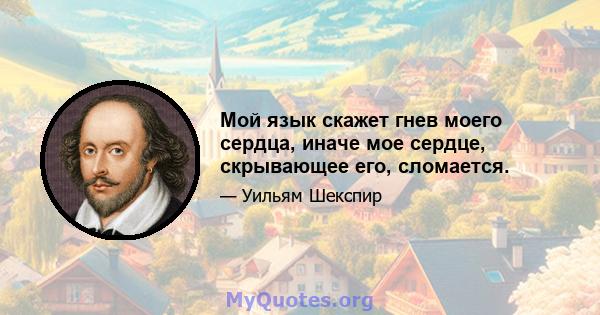 Мой язык скажет гнев моего сердца, иначе мое сердце, скрывающее его, сломается.

— Уильям Шекспир

MyQuotes.org